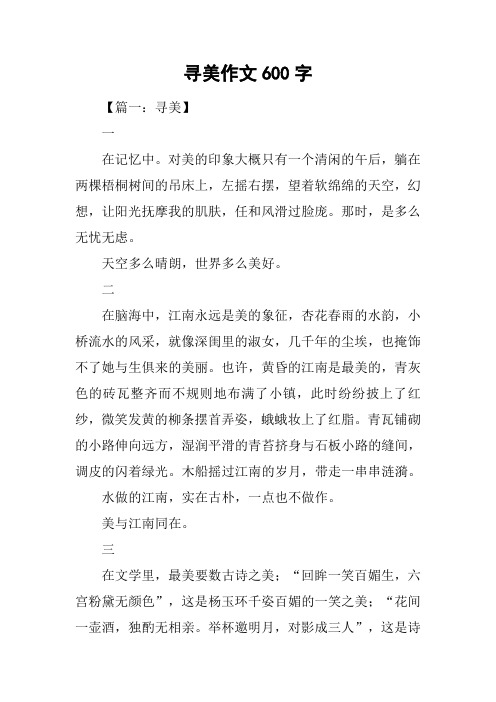 寻美作文 600 字

【篇一：寻美】

一

在记忆中。对美的印象大概只有一个清闲的午后，躺在两棵梧桐树间的吊床上，左摇右摆，望着软绵绵的天空，幻想，让阳光抚摩我的肌肤，任和风滑过脸庞。那时，是多么无忧无虑。

天空多么晴朗，世界多么美好。

二

在脑海中，江南永远是美的象征，杏花春雨的水韵，小桥流水的风采，就像深闺里的淑女，几千年的尘埃，也掩饰不了她与生俱来的美丽。也许，黄昏的江南是最美的，青灰色的砖瓦整齐而不规则地布满了小镇，此时纷纷披上了红纱，微笑发黄的柳条摆首弄姿，蛾蛾妆上了红脂。青瓦铺砌的小路伸向远方，湿润平滑的青苔挤身与石板小路的缝间，调皮的闪着绿光。木船摇过江南的岁月，带走一串串涟漪。

水做的江南，实在古朴，一点也不做作。

美与江南同在。

三

在文学里，最美要数古诗之美：“回眸一笑百媚生，六宫粉黛无颜色”，这是杨玉环千姿百媚的一笑之美；“花间一壶酒，独酌无相亲。举杯邀明月，对影成三人”，这是诗